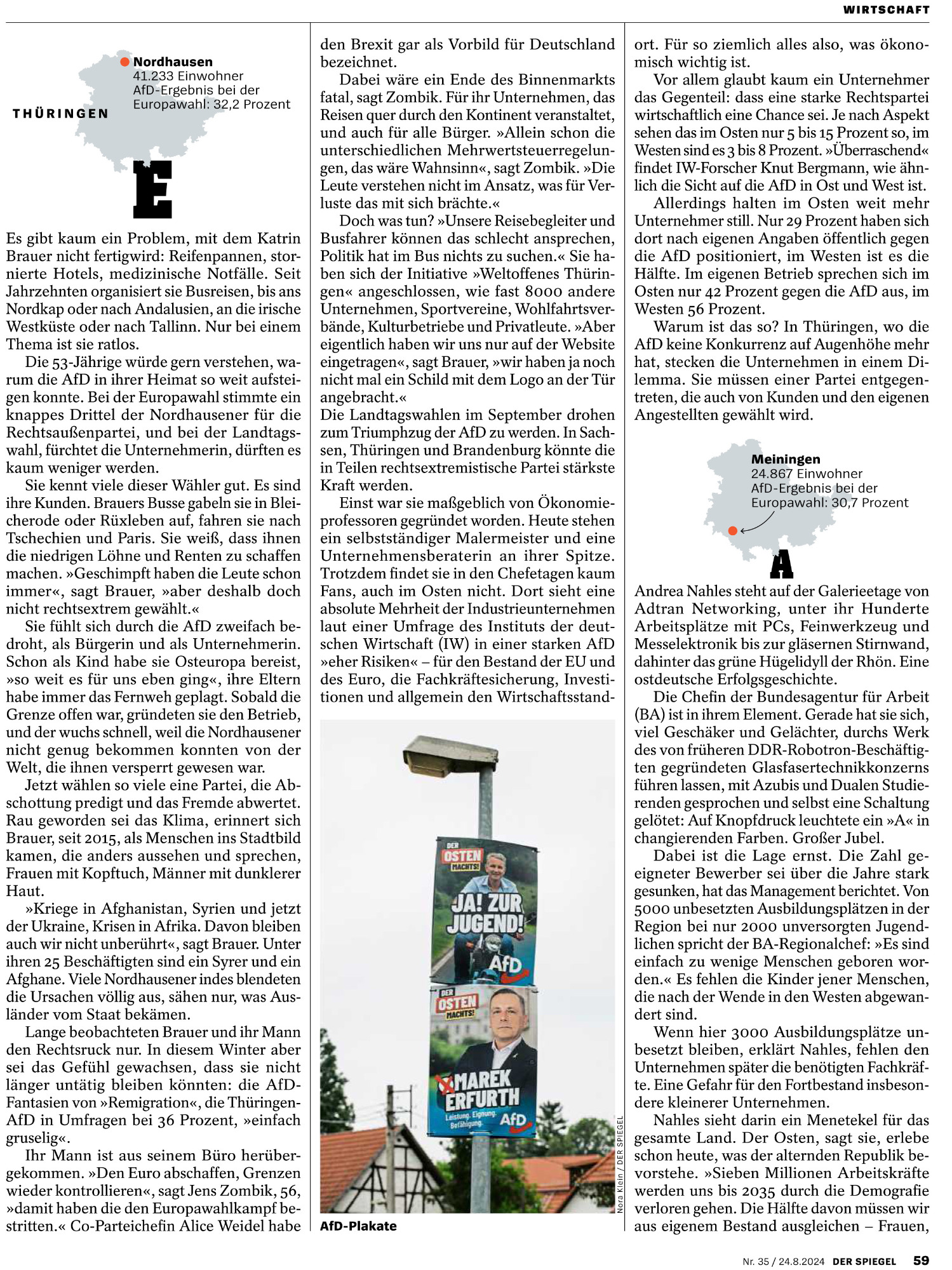 WIRTSCHAFT

Nordhausen
41.233 Einwohner
AfD-Ergebnis bei der Europawahl: 32,2 Prozent

THÜRINGEN

E

Es gibt kaum ein Problem, mit dem Katrin Brauer nicht fertigwird: Reifenpannen, stornierte Hotels, medizinische Notfälle. Seit Jahrzehnten organisiert sie Busreisen, bis ans Nordkap oder nach Andalusien, an die irische Westküste oder nach Tallinn. Nur bei einem Thema ist sie ratlos.

Die 53-Jährige würde gern verstehen, warum die AfD in ihrer Heimat so weit aufsteigen konnte. Bei der Europawahl stimmte ein knappes Drittel der Nordhausener für die Rechtsaußenpartei, und bei der Landtagswahl, fürchtet die Unternehmerin, dürften es kaum weniger werden.

Sie kennt viele dieser Wähler gut. Es sind ihre Kunden. Brauers Busse gabeln sie in Bleicherode oder Rüxleben auf, fahren sie nach Tschechien und Paris. Sie weiß, dass ihnen die niedrigen Löhne und Renten zu schaffen machen. »Geschimpft haben die Leute schon immer«, sagt Brauer, »aber deshalb doch nicht rechtsextrem gewählt.«

Sie fühlt sich durch die AfD zweifach bedroht, als Bürgerin und als Unternehmerin. Schon als Kind habe sie Osteuropa bereist, »so weit es für uns eben ging«, ihre Eltern habe immer das Fernweh geplagt. Sobald die Grenze offen war, gründeten sie den Betrieb, und der wuchs schnell, weil die Nordhausener nicht genug bekommen konnten von der Welt, die ihnen versperrt gewesen war.

Jetzt wählen so viele eine Partei, die Abschottung predigt und das Fremde abwertet. Rau geworden sei das Klima, erinnert sich Brauer, seit 2015, als Menschen ins Stadtbild kamen, die anders aussehen und sprechen, Frauen mit Kopftuch, Männer mit dunklerer Haut.

»Kriege in Afghanistan, Syrien und jetzt der Ukraine, Krisen in Afrika. Davon bleiben auch wir nicht unberührt«, sagt Brauer. Unter ihren 25 Beschäftigten sind ein Syrer und ein Afghane. Viele Nordhausener indes blendeten die Ursachen völlig aus, sähen nur, was Ausländer vom Staat bekämen.

Lange beobachteten Brauer und ihr Mann den Rechtsruck nur. In diesem Winter aber sei das Gefühl gewachsen, dass sie nicht länger untätig bleiben könnten: die AfD-Fantasien von »Remigration«, die Thüringen-AfD in Umfragen bei 36 Prozent, »einfach gruselig«.

Ihr Mann ist aus seinem Büro herübergekommen. »Den Euro abschaffen, Grenzen wieder kontrollieren«, sagt Jens Zombik, 56, »damit haben die den Europawahlkampf bestritten.« Co-Parteichefin Alice Weidel habe den Brexit gar als Vorbild für Deutschland bezeichnet.

Dabei wäre ein Ende des Binnenmarkts fatal, sagt Zombik. Für ihr Unternehmen, das Reisen quer durch den Kontinent veranstaltet, und auch für alle Bürger. »Allein schon die unterschiedlichen Mehrwertsteuerregelungen, das wäre Wahnsinn«, sagt Zombik. »Die Leute verstehen nicht im Ansatz, was für Verluste das mit sich brächte.«

Doch was tun? »Unsere Reisebegleiter und Busfahrer können das schlecht ansprechen, Politik hat im Bus nichts zu suchen.« Sie haben sich der Initiative »Weltoffenes Thüringen« angeschlossen, wie fast 8000 andere Unternehmen, Sportvereine, Wohlfahrtsverbände, Kulturbetriebe und Privatleute. »Aber eigentlich haben wir uns nur auf der Website eingetragen«, sagt Brauer, »wir haben ja noch nicht mal ein Schild mit dem Logo an der Tür angebracht.«
Die Landtagswahlen im September drohen zum Triumphzug der AfD zu werden. In Sachsen, Thüringen und Brandenburg könnte die in Teilen rechtsextremistische Partei stärkste Kraft werden.

Einst war sie maßgeblich von Ökonomieprofessoren gegründet worden. Heute stehen ein selbstständiger Malermeister und eine Unternehmensberaterin an ihrer Spitze. Trotzdem findet sie in den Chefetagen kaum Fans, auch im Osten nicht. Dort sieht eine absolute Mehrheit der Industrieunternehmen laut einer Umfrage des Instituts der deutschen Wirtschaft (IW) in einer starken AfD »eher Risiken« – für den Bestand der EU und des Euro, die Fachkräftesicherung, Investitionen und allgemein den Wirtschaftsstandort. Für so ziemlich alles also, was ökonomisch wichtig ist.

DER OSTEN MACHTS! JA! ZUR JUGEND! AfD

DER OSTEN MACHTS! MAREK ERFURTH Leistung. Eignung. Befähigung. AfD

Nora Klein / DER SPIEGEL

AfD-Plakate

Vor allem glaubt kaum ein Unternehmer das Gegenteil: dass eine starke Rechtspartei wirtschaftlich eine Chance sei. Je nach Aspekt sehen das im Osten nur 5 bis 15 Prozent so, im Westen sind es 3 bis 8 Prozent. »Überraschend« findet IW-Forscher Knut Bergmann, wie ähnlich die Sicht auf die AfD in Ost und West ist.

Allerdings halten im Osten weit mehr Unternehmer still. Nur 29 Prozent haben sich dort nach eigenen Angaben öffentlich gegen die AfD positioniert, im Westen ist es die Hälfte. Im eigenen Betrieb sprechen sich im Osten nur 42 Prozent gegen die AfD aus, im Westen 56 Prozent.

Warum ist das so? In Thüringen, wo die AfD keine Konkurrenz auf Augenhöhe mehr hat, stecken die Unternehmen in einem Dilemma. Sie müssen einer Partei entgegentreten, die auch von Kunden und den eigenen Angestellten gewählt wird.

Meiningen
24.867 Einwohner
AfD-Ergebnis bei der Europawahl: 30,7 Prozent

A

Andrea Nahles steht auf der Galerieetage von Adtran Networking, unter ihr Hunderte Arbeitsplätze mit PCs, Feinwerkzeug und Messelektronik bis zur gläsernen Stirnwand, dahinter das grüne Hügelidyll der Rhön. Eine ostdeutsche Erfolgsgeschichte.

Die Chefin der Bundesagentur für Arbeit (BA) ist in ihrem Element. Gerade hat sie sich, viel Geschäker und Gelächter, durchs Werk des von früheren DDR-Robotron-Beschäftigten gegründeten Glasfasertechnikkonzerns führen lassen, mit Azubis und Dualen Studierenden gesprochen und selbst eine Schaltung gelötet: Auf Knopfdruck leuchtete ein »A« in changierenden Farben. Großer Jubel.

Dabei ist die Lage ernst. Die Zahl geeigneter Bewerber sei über die Jahre stark gesunken, hat das Management berichtet. Von 5000 unbesetzten Ausbildungsplätzen in der Region bei nur 2000 unversorgten Jugendlichen spricht der BA-Regionalchef: »Es sind einfach zu wenige Menschen geboren worden.« Es fehlen die Kinder jener Menschen, die nach der Wende in den Westen abgewandert sind.

Wenn hier 3000 Ausbildungsplätze unbesetzt bleiben, erklärt Nahles, fehlen den Unternehmen später die benötigten Fachkräfte. Eine Gefahr für den Fortbestand insbesondere kleinerer Unternehmen.

Nahles sieht darin ein Menetekel für das gesamte Land. Der Osten, sagt sie, erlebe schon heute, was der alternden Republik bevorstehe. »Sieben Millionen Arbeitskräfte werden uns bis 2035 durch die Demografie verloren gehen. Die Hälfte davon müssen wir aus eigenem Bestand ausgleichen – Frauen,

Nr. 35 / 24.8.2024 DER SPIEGEL 59